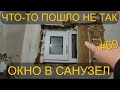 ЧТО-ТО ПОШЛО НЕ ТАК

#69

ОКНО В САНУЗЕЛ